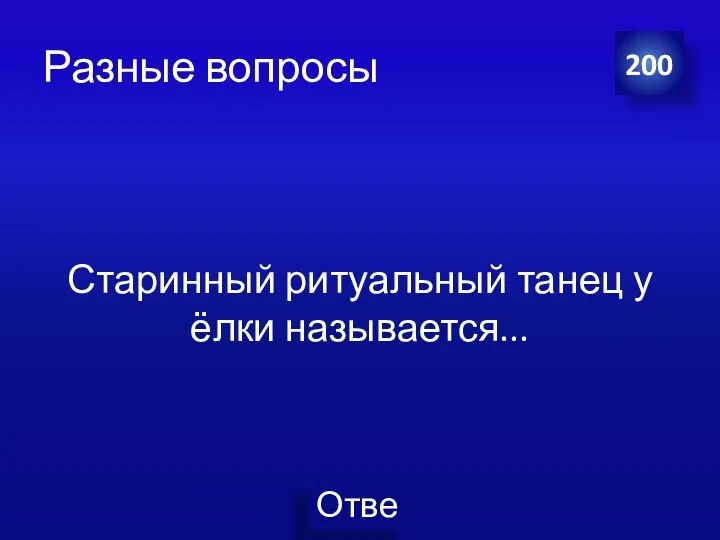 Разные вопросы

200

Старинный ритуальный танец у ёлки называется...

Отве